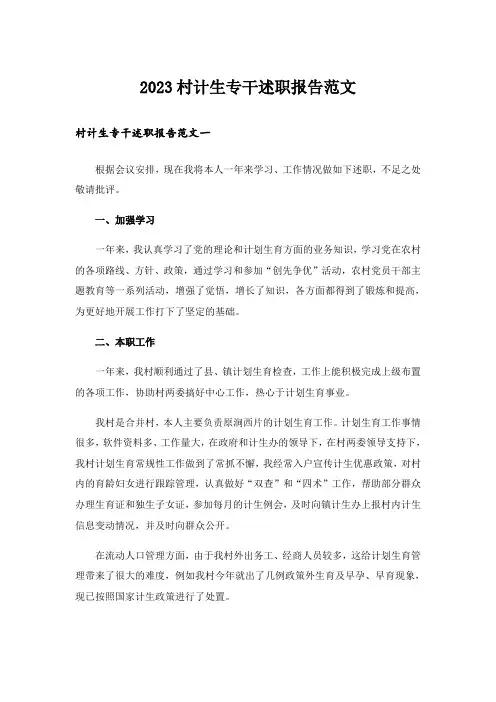 2023 村计生专干述职报告范文

村计生专干述职报告范文一

根据会议安排，现在我将本人一年来学习、工作情况做如下述职，不足之处敬请批评。

一、加强学习

一年来，我认真学习了党的理论和计划生育方面的业务知识，学习党在农村的各项路线、方针、政策，通过学习和参加“创先争优”活动，农村党员干部主题教育等一系列活动，增强了党悟，增长了知识，各方面都得到了锻炼和提高，为更好地开展工作打下了坚定的基础。

二、本职工作

一年来，我村顺利通过了县、镇计划生育检查，工作上能积极完成上级布置的各项工作，协助村两委搞好中心工作，热心于计划生育事业。

我村是合并村，本人主要负责原涧西片的计划生育工作。计划生育工作事情很多，软件资料多、工作量大，在政府和计生办的领导下，在村两委领导支持下，我村计划生育常规性工作做到了常抓不懈，我经常入户宣传计生优惠政策，对村内的育龄妇女进行跟踪管理，认真做好“双查”和“四术”工作，帮助部分群众办理生育证和独生子女证，参加每月的计生例会，及时向镇计生办上报村内计生信息变动情况，并及时向群众公开。

在流动人口管理方面，由于我村外出务工、经商人员较多，这给计划生育管理带来了很大的难度，例如我村今年就出了几例政策外生育及早孕、早育现象，现已按照国家计生政策进行了处置。